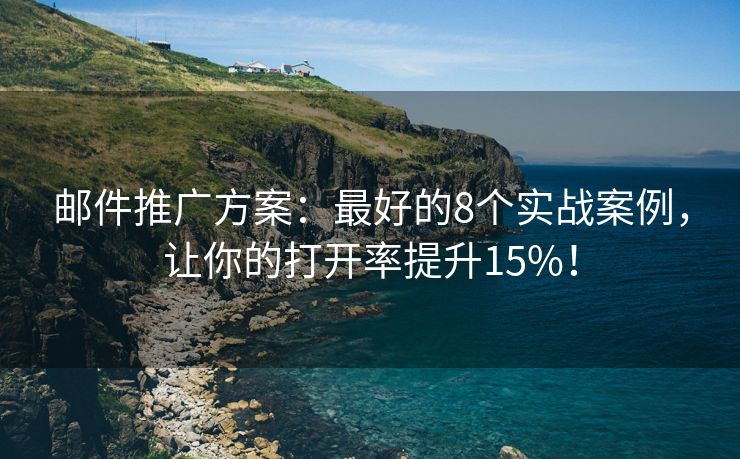 邮件推广方案：最好的8个实战案例，让你的打开率提升15%！